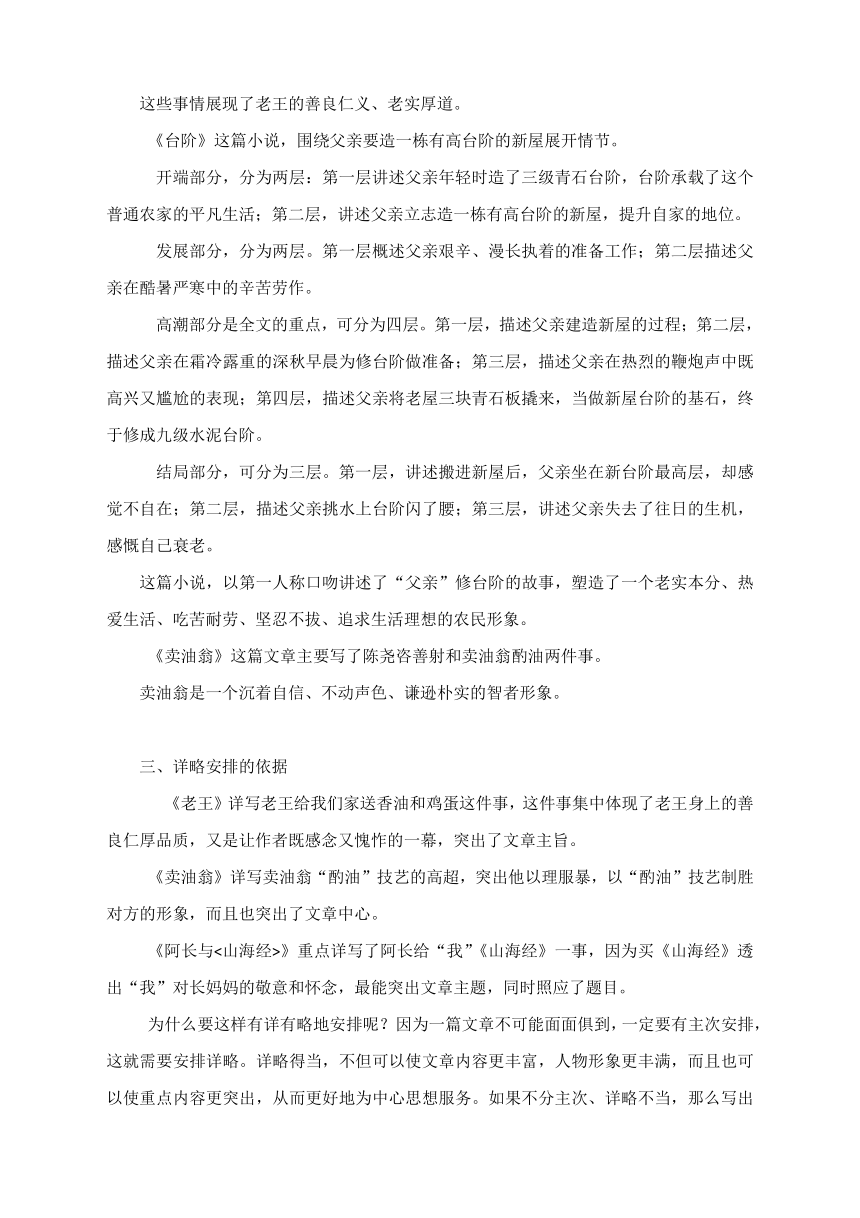 这些事情展现了老王的善良仁义、老实厚道。

《台阶》这篇小说，围绕父亲要造一栋有高台阶的新屋展开情节。

开端部分，分为两层：第一层讲述父亲年轻时造了三级青石台阶，台阶承载了这个普通农家的平凡生活；第二层，讲述父亲立志造一栋有高台阶的新屋，提升自家的地位。

发展部分，分为两层。第一层概述父亲艰辛、漫长执着的准备工作；第二层描述父亲在酷暑严寒中的辛苦劳作。

高潮部分是全文的重点，可分为四层。第一层，描述父亲建造新屋的过程；第二层，描述父亲在霜冷露重的深秋早晨为修台阶做准备；第三层，描述父亲在热烈的鞭炮声中既高兴又尴尬的表现；第四层，描述父亲将老屋三块青石板撬来，当做新屋台阶的基石，终于修成九级水泥台阶。

结局部分，可分为三层。第一层，讲述搬进新屋后，父亲坐在新台阶最高层，却感觉不自在；第二层，描述父亲挑水上台阶闪了腰；第三层，讲述父亲失去了往日的生机，感慨自己衰老。

这篇小说，以第一人称口吻讲述了“父亲”修台阶的故事，塑造了一个老实本分、热爱生活、吃苦耐劳、坚忍不拔、追求生活理想的农民形象。

《卖油翁》这篇文章主要写了陈尧咨善射和卖油翁酌油两件事。

卖油翁是一个沉着自信、不动声色、谦逊朴实的智者形象。

三、详略安排的依据

《老王》详写老王给我们家送香油和鸡蛋这件事，这件事集中体现了老王身上的善良仁厚品质，又是让作者既感念又愧怍的一幕，突出了文章主旨。

《卖油翁》详写卖油翁“酌油”技艺的高超，突出他以理服暴，以“酌油”技艺制胜对方的形象，而且也突出了文章中心。

《阿长与<山海经>》重点详写了阿长给“我”《山海经》一事，因为买《山海经》透出“我”对长妈妈的敬意和怀念，最能突出文章主题，同时照应了题目。

为什么要这样有详有略地安排呢？因为一篇文章不可能面面俱到，一定要有主次安排，这就需要安排详略。详略得当，不但可以使文章内容更丰富，人物形象更丰满，而且也可以使重点内容更突出，从而更好地为中心思想服务。如果不分主次、详略不当，那么写出